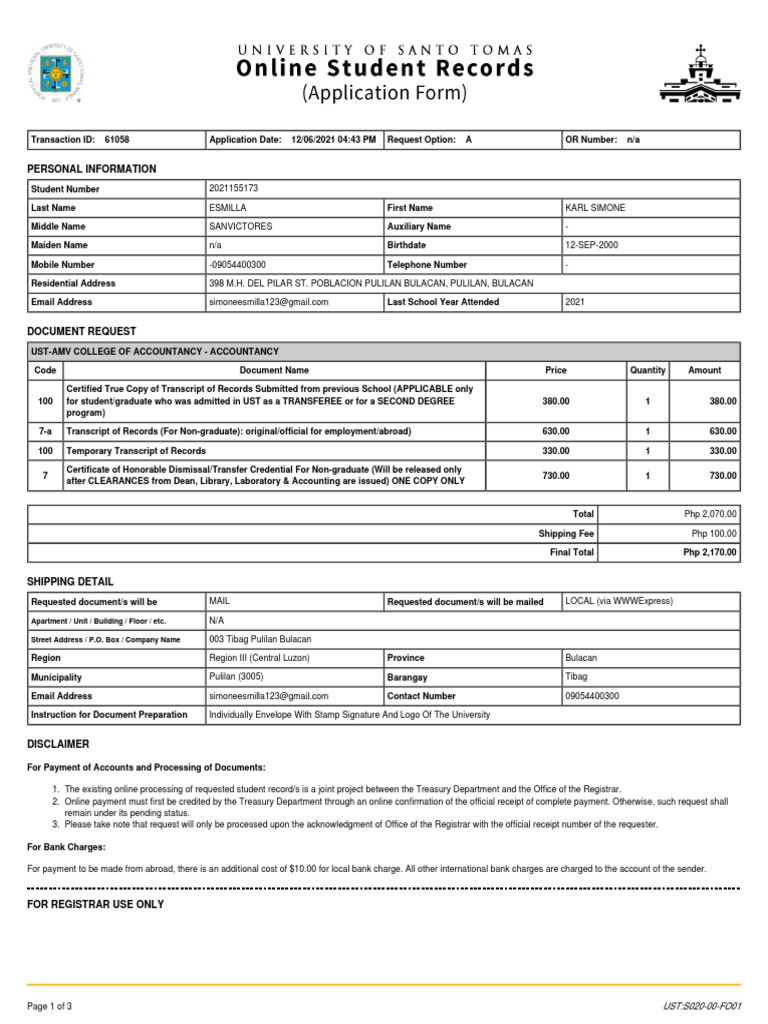 UNIVERSITY OF SANTO TOMAS
Online Student Records
(Application Form)

| Transaction ID: 61058 | Application Date: 12/06/2021 04:43 PM | Request Option: A | OR Number: n/a |
|---|---|---|---|

PERSONAL INFORMATION

| Student Number | 2021155173 | | |
|---|---|---|---|
| Last Name | ESMILLA | First Name | KARL SIMONE |
| Middle Name | SANVICTORES | Auxiliary Name | - |
| Maiden Name | n/a | Birthdate | 12-SEP-2000 |
| Mobile Number | -09054400300 | Telephone Number | - |
| Residential Address | 398 M.H. DEL PILAR ST. POBLACION PULILAN BULACAN, PULILAN, BULACAN | | |
| Email Address | simoneesmilla123@gmail.com | Last School Year Attended | 2021 |

DOCUMENT REQUEST

UST-AMV COLLEGE OF ACCOUNTANCY - ACCOUNTANCY

| Code | Document Name | Price | Quantity | Amount |
|---|---|---|---|---|
| 100 | Certified True Copy of Transcript of Records Submitted from previous School (APPLICABLE only for student/graduate who was admitted in UST as a TRANSFEREE or for a SECOND DEGREE program) | 380.00 | 1 | 380.00 |
| 7-a | Transcript of Records (For Non-graduate): original/official for employment/abroad) | 630.00 | 1 | 630.00 |
| 100 | Temporary Transcript of Records | 330.00 | 1 | 330.00 |
| 7 | Certificate of Honorable Dismissal/Transfer Credential For Non-graduate (Will be released only after CLEARANCES from Dean, Library, Laboratory & Accounting are issued) ONE COPY ONLY | 730.00 | 1 | 730.00 |

| Total | Php 2,070.00 |
|---|---|
| Shipping Fee | Php 100.00 |
| Final Total | Php 2,170.00 |

SHIPPING DETAIL

| Requested document/s will be | MAIL | Requested document/s will be mailed | LOCAL (via WWWExpress) |
|---|---|---|---|
| Apartment / Unit / Building / Floor / etc. | N/A | | |
| Street Address / P.O. Box / Company Name | 003 Tibag Pulilan Bulacan | | |
| Region | Region III (Central Luzon) | Province | Bulacan |
| Municipality | Pulilan (3005) | Barangay | Tibag |
| Email Address | simoneesmilla123@gmail.com | Contact Number | 09054400300 |
| Instruction for Document Preparation | Individually Envelope With Stamp Signature And Logo Of The University | | |

DISCLAIMER

For Payment of Accounts and Processing of Documents:

1. The existing online processing of requested student record/s is a joint project between the Treasury Department and the Office of the Registrar.
2. Online payment must first be credited by the Treasury Department through an online confirmation of the official receipt of complete payment. Otherwise, such request shall remain under its pending status.
3. Please take note that request will only be processed upon the acknowledgment of Office of the Registrar with the official receipt number of the requester.

For Bank Charges:

For payment to be made from abroad, there is an additional cost of $10.00 for local bank charge. All other international bank charges are charged to the account of the sender.

FOR REGISTRAR USE ONLY

Page 1 of 3
UST:S020-00-FO01